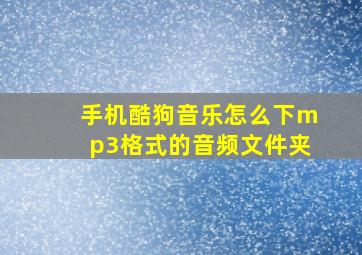 手机酷狗音乐怎么下mp3格式的音频文件夹